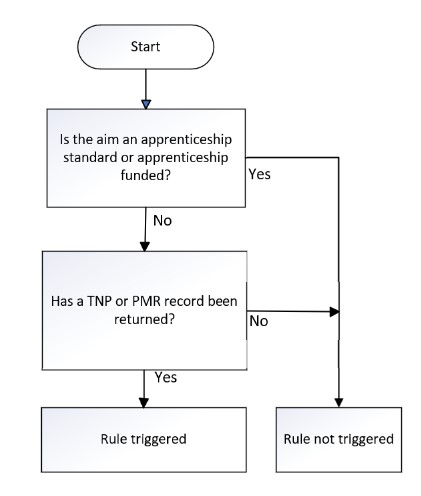 Start

Is the aim an apprenticeship standard or apprenticeship funded?

Yes

No

Has a TNP or PMR record been returned?

No

Yes

Rule triggered

Rule not triggered